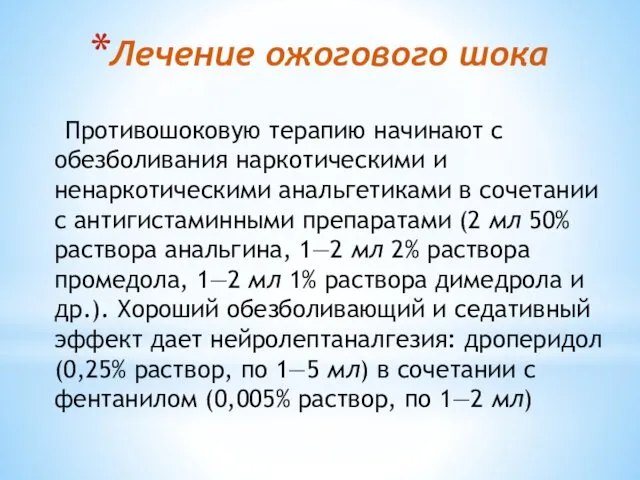 *Лечение ожогового шока

Противошоковую терапию начинают с обезболивания наркотическими и ненаркотическими анальгетиками в сочетании с антигистаминными препаратами (2 мл 50% раствора анальгина, 1—2 мл 2% раствора промедола, 1—2 мл 1% раствора димедрола и др.). Хороший обезболивающий и седативный эффект дает нейролептаналгезия: дроперидол (0,25% раствор, по 1—5 мл) в сочетании с фентанилом (0,005% раствор, по 1—2 мл)